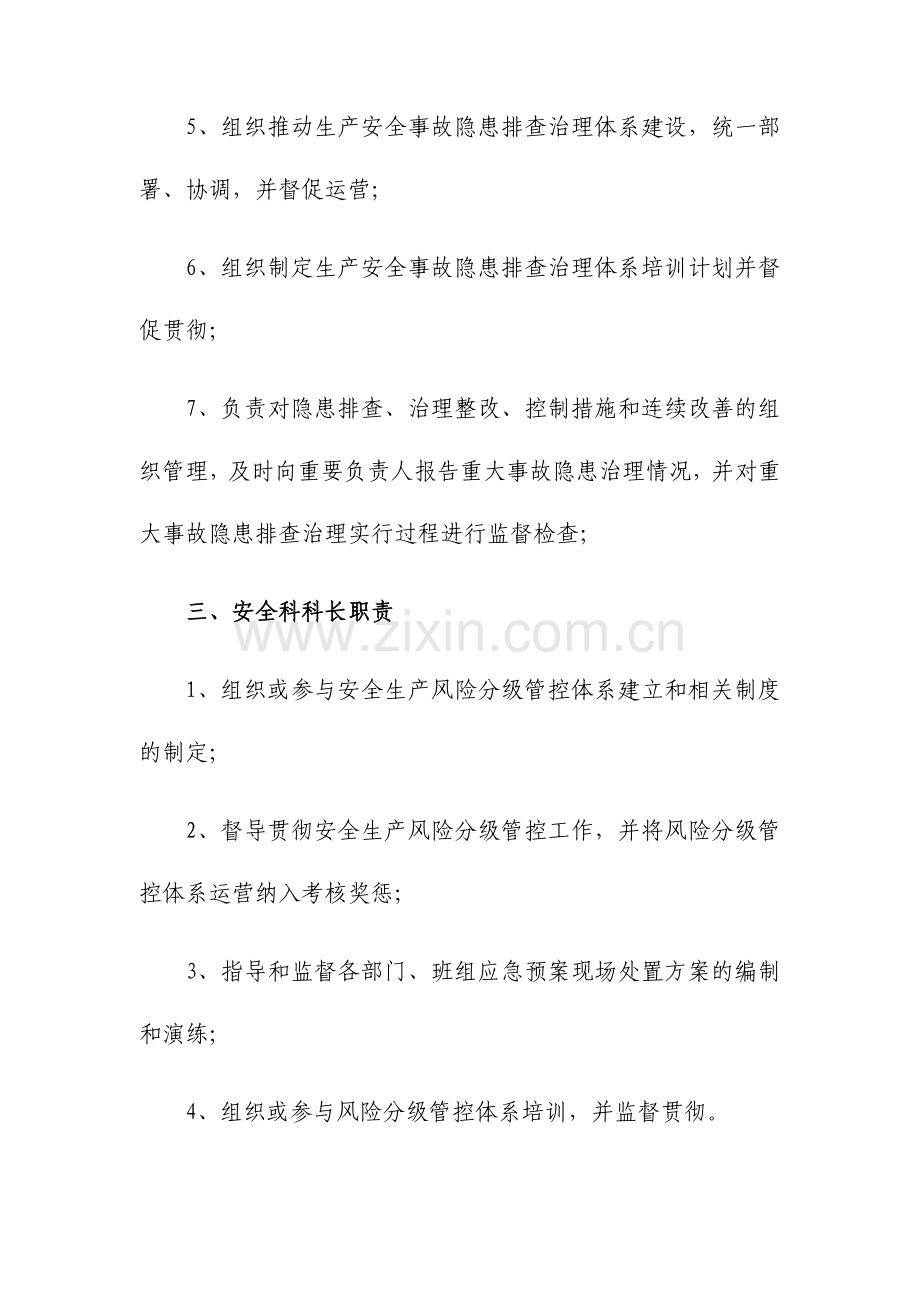 5、组织推动生产安全事故隐患排查治理体系建设，统一部署、协调，并督促运营;

6、组织制定生产安全事故隐患排查治理体系培训计划并督促贯彻;

7、负责对隐患排查、治理整改、控制措施和连续改善的组织管理，及时向重要负责人报告重大事故隐患治理情况，并对重大事故隐患排查治理实行过程进行监督检查;

三、安全科科长职责

1、组织或参与安全生产风险分级管控体系建立和相关制度的制定;

2、督导贯彻安全生产风险分级管控工作，并将风险分级管控体系运营纳入考核奖惩;

3、指导和监督各部门、班组应急预案现场处置方案的编制和演练;

4、组织或参与风险分级管控体系培训，并监督贯彻。

www.zixin.com.cn